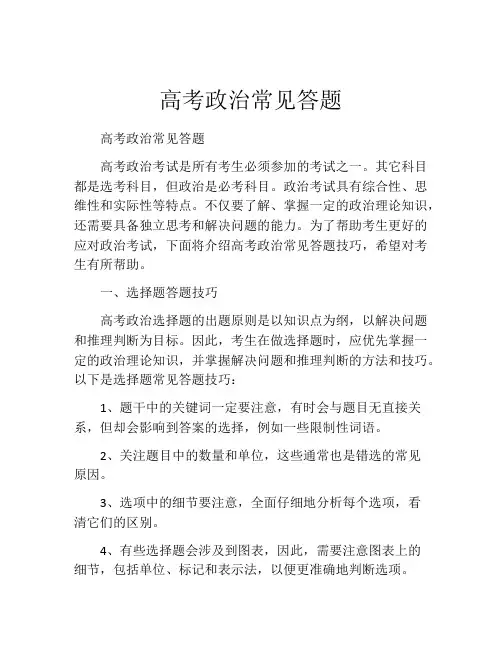 高考政治常见答题

高考政治常见答题

高考政治考试是所有考生必须参加的考试之一。其它科目都是选考科目，但政治是必考科目。政治考试具有综合性、思维性和实际性等特点。不仅要了解、掌握一定的政治理论知识，还需要具备独立思考和解决问题的能力。为了帮助考生更好的应对政治考试，下面将介绍高考政治常见答题技巧，希望对考生有所帮助。

一、选择题答题技巧

高考政治选择题的出题原则是以知识点为纲，以解决问题和推理判断为目标。因此，考生在做选择题时，应优先掌握一定的政治理论知识，并掌握解决问题和推理判断的方法和技巧。以下是选择题常见答题技巧：

1、题干中的关键词一定要注意，有时会与题目无直接关系，但却会影响到答案的选择，例如一些限制性词语。

2、关注题目中的数量和单位，这些通常也是错选的常见原因。

3、选项中的细节要注意，全面仔细地分析每个选项，看清它们的区别。

4、有些选择题会涉及到图表，因此，需要注意图表上的细节，包括单位、标记和表示法，以便更准确地判断选项。